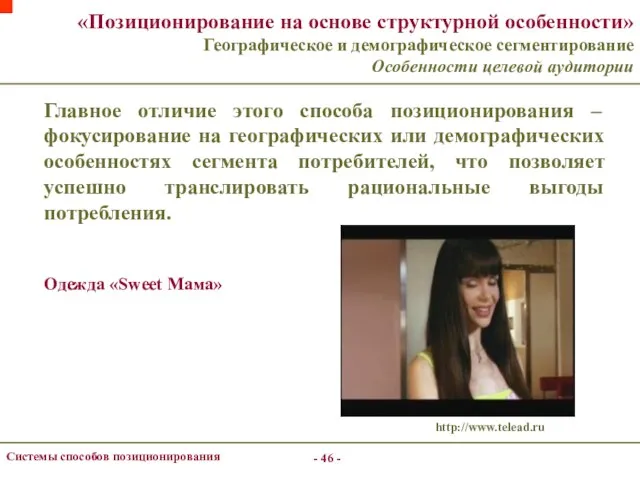 «Позиционирование на основе структурной особенности»
Географическое и демографическое сегментирование
Особенности целевой аудитории

Главное отличие этого способа позиционирования – фокусирование на географических или демографических особенностях сегмента потребителей, что позволяет успешно транслировать рациональные выгоды потребления.

Одежда «Sweet Мама»

http://www.telead.ru

Системы способов позиционирования

- 46 -